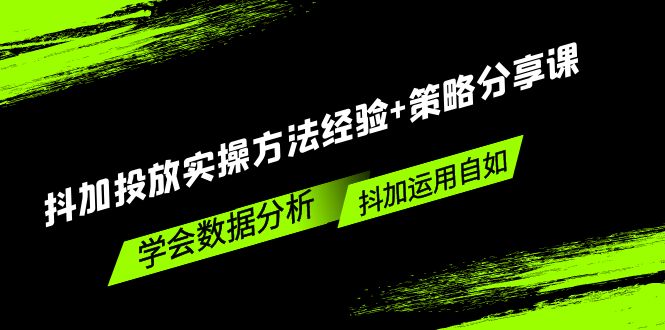 抖加投放实操方法经验+策略分享课

学会数据分析

抖加运用自如